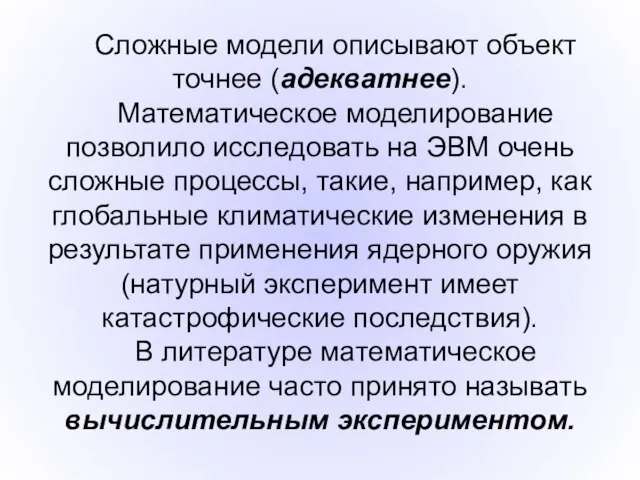 Сложные модели описывают объект точнее (адекватнее).

Математическое моделирование позволило исследовать на ЭВМ очень сложные процессы, такие, например, как глобальные климатические изменения в результате применения ядерного оружия (натурный эксперимент имеет катастрофические последствия).

В литературе математическое моделирование часто принято называть вычислительным экспериментом.